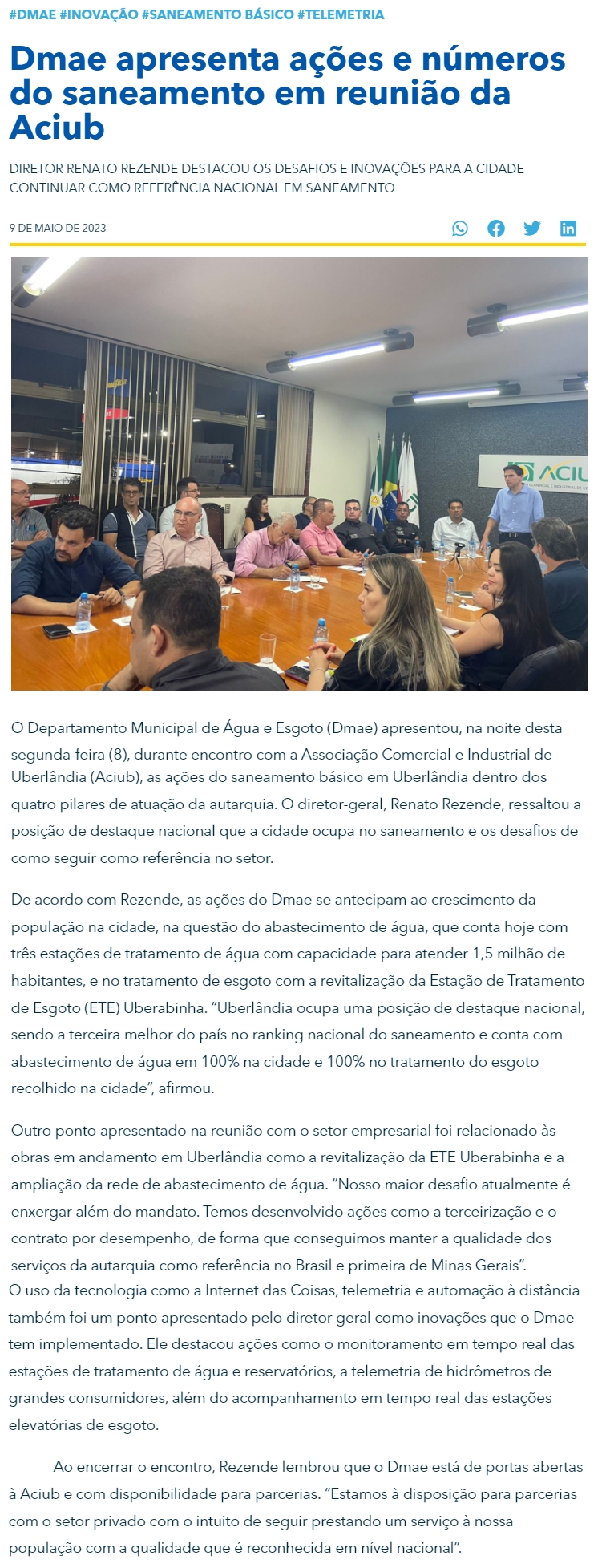 #DMAE #INOVAÇÃO #SANEAMENTO BÁSICO #TELEMETRIA

Dmae apresenta ações e números do saneamento em reunião da Aciub

DIRETOR RENATO REZENDE DESTACOU OS DESAFIOS E INOVAÇÕES PARA A CIDADE CONTINUAR COMO REFERÊNCIA NACIONAL EM SANEAMENTO

9 DE MAIO DE 2023

ACIUB

O Departamento Municipal de Água e Esgoto (Dmae) apresentou, na noite desta segunda-feira (8), durante encontro com a Associação Comercial e Industrial de Uberlândia (Aciub), as ações do saneamento básico em Uberlândia dentro dos quatro pilares de atuação da autarquia. O diretor-geral, Renato Rezende, ressaltou a posição de destaque nacional que a cidade ocupa no saneamento e os desafios de como seguir como referência no setor.

De acordo com Rezende, as ações do Dmae se antecipam ao crescimento da população na cidade, na questão do abastecimento de água, que conta hoje com três estações de tratamento de água com capacidade para atender 1,5 milhão de habitantes, e no tratamento de esgoto com a revitalização da Estação de Tratamento de Esgoto (ETE) Uberabinha. "Uberlândia ocupa uma posição de destaque nacional, sendo a terceira melhor do país no ranking nacional do saneamento e conta com abastecimento de água em 100% na cidade e 100% no tratamento do esgoto recolhido na cidade", afirmou.

Outro ponto apresentado na reunião com o setor empresarial foi relacionado às obras em andamento em Uberlândia como a revitalização da ETE Uberabinha e a ampliação da rede de abastecimento de água. "Nosso maior desafio atualmente é enxergar além do mandato. Temos desenvolvido ações como a terceirização e o contrato por desempenho, de forma que conseguimos manter a qualidade dos serviços da autarquia como referência no Brasil e primeira de Minas Gerais".
O uso da tecnologia como a Internet das Coisas, telemetria e automação à distância também foi um ponto apresentado pelo diretor geral como inovações que o Dmae tem implementado. Ele destacou ações como o monitoramento em tempo real das estações de tratamento de água e reservatórios, a telemetria de hidrômetros de grandes consumidores, além do acompanhamento em tempo real das estações elevatórias de esgoto.

Ao encerrar o encontro, Rezende lembrou que o Dmae está de portas abertas à Aciub e com disponibilidade para parcerias. "Estamos à disposição para parcerias com o setor privado com o intuito de seguir prestando um serviço à nossa população com a qualidade que é reconhecida em nível nacional".